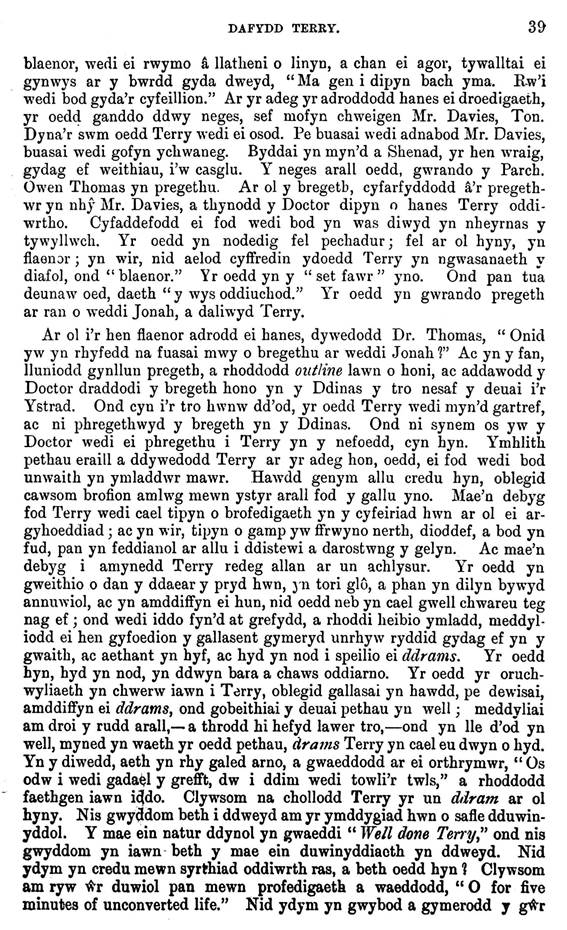 DAFYDD TERRY. 39

blaenor, wedi ei rwymo â llatheni o linyn, a chan ei agor, tywalltai ei gynwys ar y bwrdd gyda dweyd, "Ma gen i dipyn bach yma. Rw'i wedi bod gyda'r cyfeillion." Ar yr adeg yr adroddodd hanes ei droedigaeth, yr oedd ganddo ddwy neges, sef mofyn chweigen Mr. Davies, Ton. Dyna'r swm oedd Terry wedi ei osod. Pe buasai wedi adnabod Mr. Davies, buasai wedi gofyn ychwaneg. Byddai yn myn'd a Shenad, yr hen wraig, gydag ef weithiau, i'w casglu. Y neges arall oedd, gwrando y Parch. Owen Thomas yn pregethu. Ar ol y bregeth, cyfarfyddodd â'r pregethwr yn nhŷ Mr. Davies, a thynodd y Doctor dipyn o hanes Terry oddiwrtho. Cyfaddefodd ei fod wedi bod yn was diwyd yn nheyrnas y tywyllwch. Yr oedd yn nodedig fel pechadur; fel ar ol hyny, yn flaenor; yn wir, nid aelod cyffredin ydoedd Terry yn ngwasanaeth y diafol, ond "blaenor." Yr oedd yn y "set fawr" yno. Ond pan tua deunaw oed, daeth "y wys oddiuchod." Yr oedd yn gwrando pregeth ar ran o weddi Jonah, a daliwyd Terry.

Ar ol i'r hen flaenor adrodd ei hanes, dywedodd Dr. Thomas, "Onid yw yn rhyfedd na fuasai mwy o bregethu ar weddi Jonah?" Ac yn y fan, lluniodd gynllun pregeth, a rhoddodd outline lawn o honi, ac addawodd y Doctor draddodi y bregeth hono yn y Ddinas y tro nesaf y deuai i'r Ystrad. Ond cyn i'r tro hwnw dd'od, yr oedd Terry wedi myn'd gartref, ac ni phregethwyd y bregeth yn y Ddinas. Ond ni synem os yw y Doctor wedi ei phregethu i Terry yn y nefoedd, cyn hyn. Ymhlith pethau eraill a ddywedodd Terry ar yr adeg hon, oedd, ei fod wedi bod unwaith yn ymladdwr mawr. Hawdd genym allu credu hyn, oblegid cawsom brofion amlwg mewn ystyr arall fod y gallu yno. Mae'n debyg fod Terry wedi cael tipyn o brofedigaeth yn y cyfeiriad hwn ar ol ei argyhoeddiad; ac yn wir, tipyn o gamp yw ffrwyno nerth, dioddef, a bod yn fud, pan yn feddianol ar allu i ddistewi a darostwng y gelyn. Ac mae'n debyg i amynedd Terry redeg allan ar un achlysur. Yr oedd yn gweithio o dan y ddaear y pryd hwn, yn tori glô, a phan yn dilyn bywyd annuwiol, ac yn amddiffyn ei hun, nid oedd neb yn cael gwell chwareu teg nag ef; ond wedi iddo fyn'd at grefydd, a rhoddi heibio ymladd, meddyliodd ei hen gyfoedion y gallasent gymeryd unrhyw ryddid gydag ef yn y gwaith, ac aethant yn hyf, ac hyd yn nod i speilio ei ddrams. Yr oedd hyn, hyd yn nod, yn ddwyn bara a chaws oddiarno. Yr oedd yr oruchwyliaeth yn chwerw iawn i Terry, oblegid gallasai yn hawdd, pe dewisai, amddiffyn ei ddrams, ond gobeithiai y deuai pethau yn well; meddyliai am droi y rudd arall,—a throdd hi hefyd lawer tro,—ond yn lle d'od yn well, myned yn waeth yr oedd pethau, drams Terry yn cael eu dwyn o hyd. Yn y diwedd, aeth yn rhy galed arno, a gwaeddodd ar ei orthrymwr, "Os odw i wedi gadael y grefft, dw i ddim wedi towli'r twls," a rhoddodd faethgen iawn iddo. Clywsom na chollodd Terry yr un ddram ar ol hyny. Nis gwyddom beth i ddweyd am yr ymddygiad hwn o safle dduwinyddol. Y mae ein natur ddynol yn gwaeddi "Well done Terry," ond nis gwyddom yn iawn beth y mae ein duwinyddiaeth yn ddweyd. Nid ydym yn credu mewn syrthiad oddiwrth ras, a beth oedd hyn? Clywsom am ryw ŵr duwiol pan mewn profedigaeth a waeddodd, "O for five minutes of unconverted life." Nid ydym yn gwybod a gymerodd y gŵr